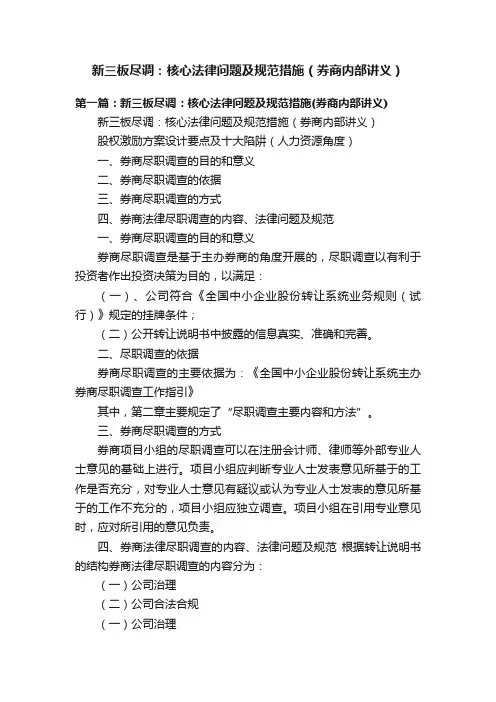 新三板尽调：核心法律问题及规范措施（券商内部讲义）

第一篇：新三板尽调：核心法律问题及规范措施(券商内部讲义)

新三板尽调：核心法律问题及规范措施（券商内部讲义）

股权激励方案设计要点及十大陷阱（人力资源角度）

一、券商尽职调查的目的和意义

二、券商尽职调查的依据

三、券商尽职调查的方式

四、券商法律尽职调查的内容、法律问题及规范

一、券商尽职调查的目的和意义

券商尽职调查是基于主办券商的角度开展的，尽职调查以有利于投资者作出投资决策为目的，以满足：

（一）、公司符合《全国中小企业股份转让系统业务规则（试行）》规定的挂牌条件；

（二）公开转让说明书中披露的信息真实、准确和完善。

二、尽职调查的依据

券商尽职调查的主要依据为：《全国中小企业股份转让系统主办券商尽职调查工作指引》

其中，第二章主要规定了“尽职调查主要内容和方法”。

三、券商尽职调查的方式

券商项目小组的尽职调查可以在注册会计师、律师等外部专业人士意见的基础上进行。项目小组应判断专业人士发表意见所基于的工作是否充分，对专业人士意见有疑议或认为专业人士发表的意见所基于的工作不充分的，项目小组应独立调查。项目小组在引用专业意见时，应对所引用的意见负责。

四、券商法律尽职调查的内容、法律问题及规范 根据转让说明书的结构券商法律尽职调查的内容分为：

（一）公司治理

（二）公司合法合规

（一）公司治理